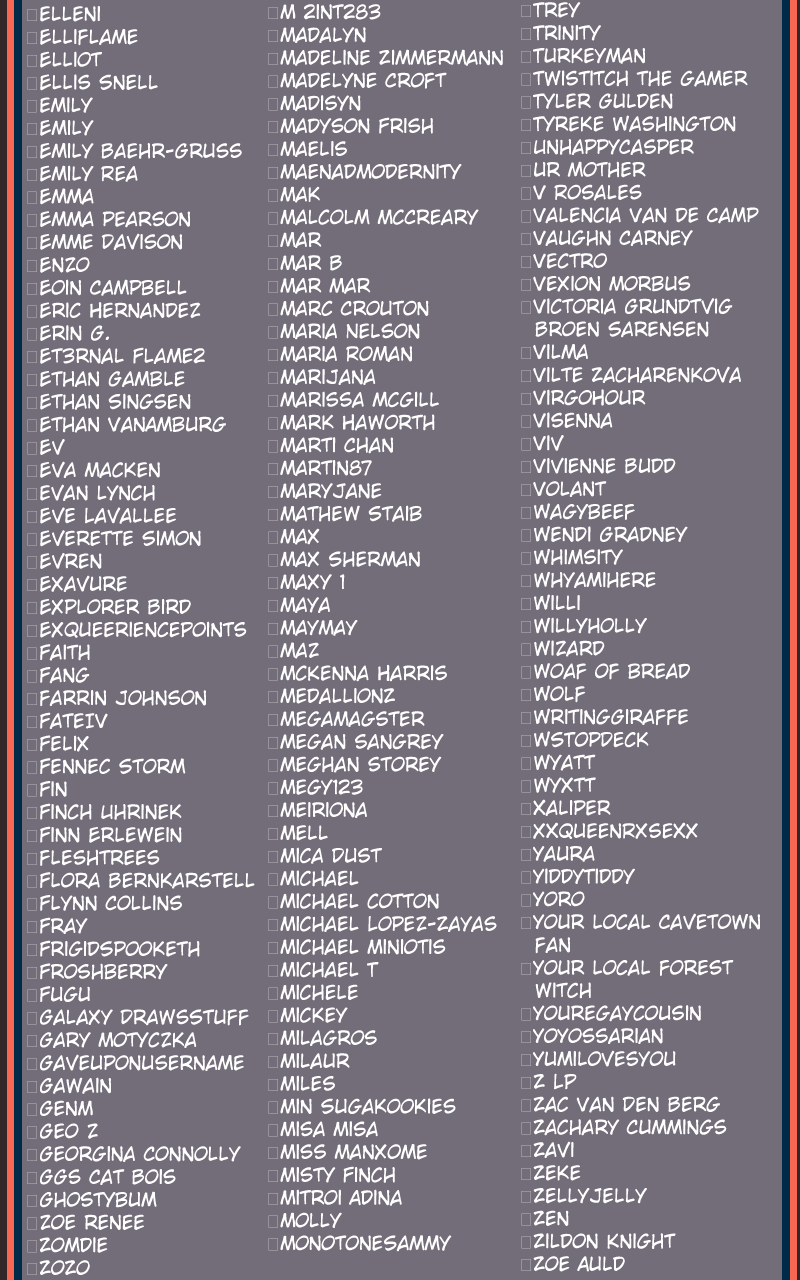 ELLENI
ELLIFLAME
ELLIOT
ELLIS SNELL
EMILY
EMILY
EMILY BAEHR-GRUSS
EMILY REA
EMMA
EMMA PEARSON
EMME DAVISON
ENZO
EOIN CAMPBELL
ERIC HERNANDEZ
ERIN G.
ET3RNAL FLAME2
ETHAN GAMBLE
ETHAN SINGSEN
ETHAN VANAMBURG
EV
EVA MACKEN
EVAN LYNCH
EVE LAVALLEE
EVERETTE SIMON
EVREN
EXAVURE
EXPLORER BIRD
EXQUEERIENCEPOINTS
FAITH
FANG
FARRIN JOHNSON
FATEIV
FELIX
FENNEC STORM
FIN
FINCH UHRINEK
FINN ERLEWEIN
FLESHTREES
FLORA BERNKARSTELL
FLYNN COLLINS
FRAY
FRIGIDSPOOKETH
FROSHBERRY
FUGU
GALAXY DRAWSSTUFF
GARY MOTYCZKA
GAVEUPONUSERNAME
GAWAIN
GENM
GEO Z
GEORGINA CONNOLLY
GGS CAT BOIS
GHOSTYBUM
ZOE RENEE
ZOMDIE
ZOZO

M 2INT283
MADALYN
MADELINE ZIMMERMANN
MADELYNE CROFT
MADISYN
MADYSON FRISH
MAELIS
MAENADMODERNITY
MAK
MALCOLM MCCREARY
MAR
MAR B
MAR MAR
MARC CROUTON
MARIA NELSON
MARIA ROMAN
MARIJANA
MARISSA MCGILL
MARK HAWORTH
MARTI CHAN
MARTIN87
MARYJANE
MATHEW STAIB
MAX
MAX SHERMAN
MAXY 1
MAYA
MAYMAY
MAZ
MCKENNA HARRIS
MEDALLIONZ
MEGAMAGSTER
MEGAN SANGREY
MEGHAN STOREY
MEGY123
MEIRIONA
MELL
MICA DUST
MICHAEL
MICHAEL COTTON
MICHAEL LOPEZ-ZAYAS
MICHAEL MINIOTIS
MICHAEL T
MICHELE
MICKEY
MILAGROS
MILAUR
MILES
MIN SUGAKOOKIES
MISA MISA
MISS MANXOME
MISTY FINCH
MITROI ADINA
MOLLY
MONOTONESAMMY

TREY
TRINITY
TURKEYMAN
TWISTITCH THE GAMER
TYLER GULDEN
TYREKE WASHINGTON
UNHAPPYCASPER
UR MOTHER
V ROSALES
VALENCIA VAN DE CAMP
VAUGHN CARNEY
VECTRO
VEXION MORBUS
VICTORIA GRUNDTVIG BROEN SARENSEN
VILMA
VILTE ZACHARENKOVA
VIRGOHOUR
VISENNA
VIV
VIVIENNE BUDD
VOLANT
WAGYBEEF
WENDI GRADNEY
WHIMSITY
WHYAMIHERE
WILLI
WILLYHOLLY
WIZARD
WOAF OF BREAD
WOLF
WRITINGGIRAFFE
WSTOPDECK
WYATT
WYXTT
XALIPER
XXQUEENRXSEXX
YAURA
YIDDYTIDDY
YORO
YOUR LOCAL CAVETOWN FAN
YOUR LOCAL FOREST WITCH
YOUREGAYCOUSIN
YOYOSSARIAN
YUMILOVESYOU
Z LP
ZAC VAN DEN BERG
ZACHARY CUMMINGS
ZAVI
ZEKE
ZELLYJELLY
ZEN
ZILDON KNIGHT
ZOE AULD